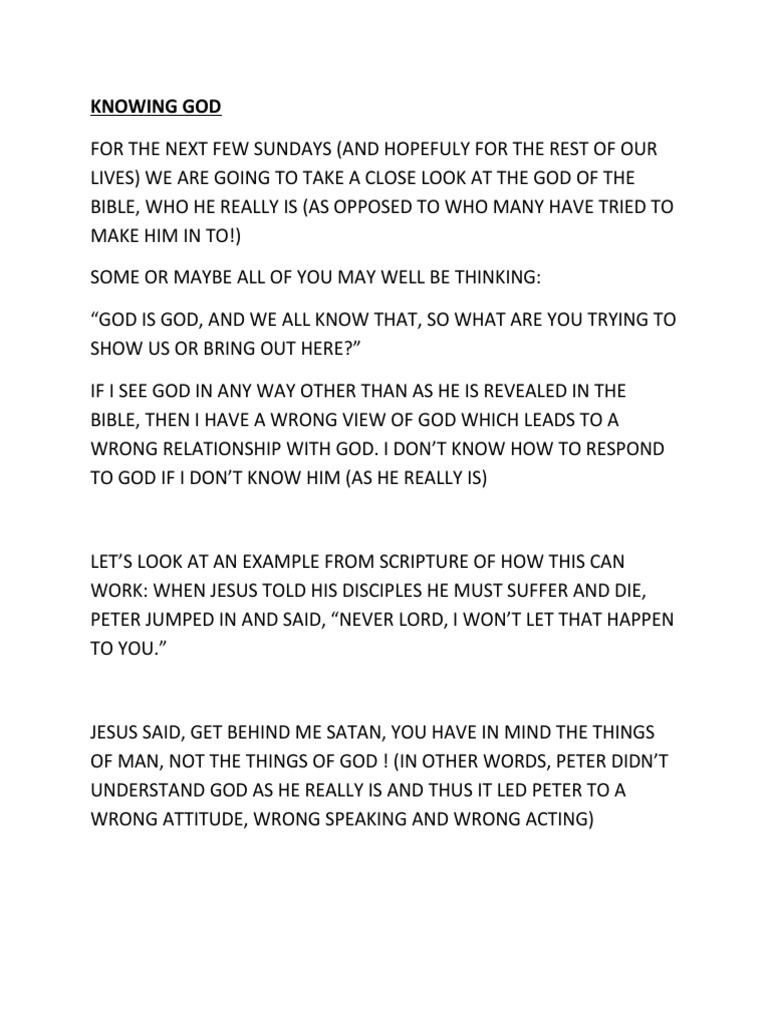 KNOWING GOD

FOR THE NEXT FEW SUNDAYS (AND HOPEFULY FOR THE REST OF OUR LIVES) WE ARE GOING TO TAKE A CLOSE LOOK AT THE GOD OF THE BIBLE, WHO HE REALLY IS (AS OPPOSED TO WHO MANY HAVE TRIED TO MAKE HIM IN TO!)

SOME OR MAYBE ALL OF YOU MAY WELL BE THINKING:

“GOD IS GOD, AND WE ALL KNOW THAT, SO WHAT ARE YOU TRYING TO SHOW US OR BRING OUT HERE?”

IF I SEE GOD IN ANY WAY OTHER THAN AS HE IS REVEALED IN THE BIBLE, THEN I HAVE A WRONG VIEW OF GOD WHICH LEADS TO A WRONG RELATIONSHIP WITH GOD. I DON’T KNOW HOW TO RESPOND TO GOD IF I DON’T KNOW HIM (AS HE REALLY IS)

LET’S LOOK AT AN EXAMPLE FROM SCRIPTURE OF HOW THIS CAN WORK: WHEN JESUS TOLD HIS DISCIPLES HE MUST SUFFER AND DIE, PETER JUMPED IN AND SAID, “NEVER LORD, I WON’T LET THAT HAPPEN TO YOU.”

JESUS SAID, GET BEHIND ME SATAN, YOU HAVE IN MIND THE THINGS OF MAN, NOT THE THINGS OF GOD ! (IN OTHER WORDS, PETER DIDN’T UNDERSTAND GOD AS HE REALLY IS AND THUS IT LED PETER TO A WRONG ATTITUDE, WRONG SPEAKING AND WRONG ACTING)